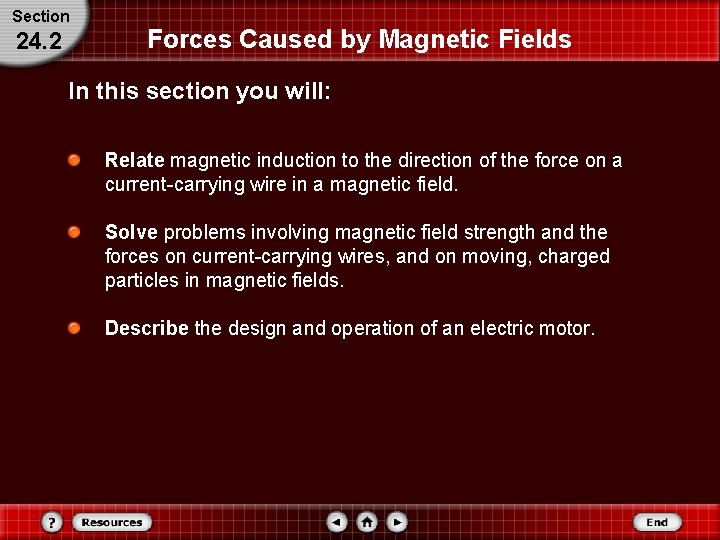 Section
24.2

Forces Caused by Magnetic Fields

In this section you will:

• Relate magnetic induction to the direction of the force on a current-carrying wire in a magnetic field.

• Solve problems involving magnetic field strength and the forces on current-carrying wires, and on moving, charged particles in magnetic fields.

• Describe the design and operation of an electric motor.

?
Resources
End